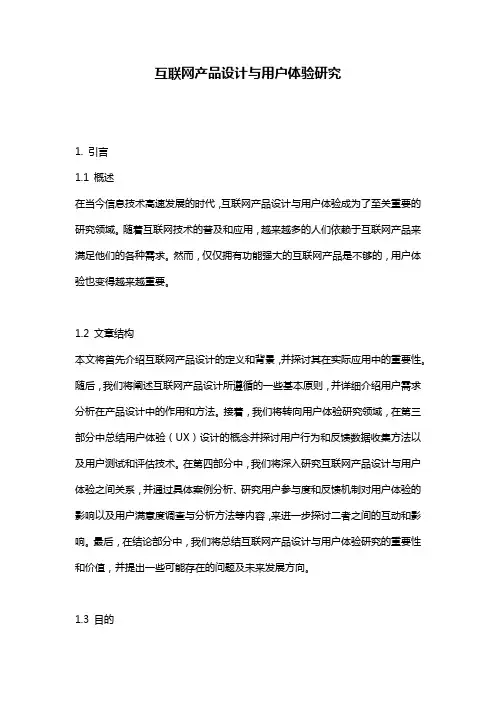 互联网产品设计与用户体验研究

1. 引言

1.1 概述

在当今信息技术高速发展的时代，互联网产品设计与用户体验成为了至关重要的研究领域。随着互联网技术的普及和应用，越来越多的人们依赖于互联网产品来满足他们的各种需求。然而，仅仅拥有功能强大的互联网产品是不够的，用户体验也变得越来越重要。

1.2 文章结构

本文将首先介绍互联网产品设计的定义和背景，并探讨其在实际应用中的重要性。随后，我们将阐述互联网产品设计所遵循的一些基本原则，并详细介绍用户需求分析在产品设计中的作用和方法。接着，我们将转向用户体验研究领域，在第三部分中总结用户体验（UX）设计的概念并探讨用户行为和反馈数据收集方法以及用户测试和评估技术。在第四部分中，我们将深入研究互联网产品设计与用户体验之间关系，并通过具体案例分析、研究用户参与度和反馈机制对用户体验的影响以及用户满意度调查与分析方法等内容，来进一步探讨二者之间的互动和影响。最后，在结论部分中，我们将总结互联网产品设计与用户体验研究的重要性和价值，并提出一些可能存在的问题及未来发展方向。

1.3 目的